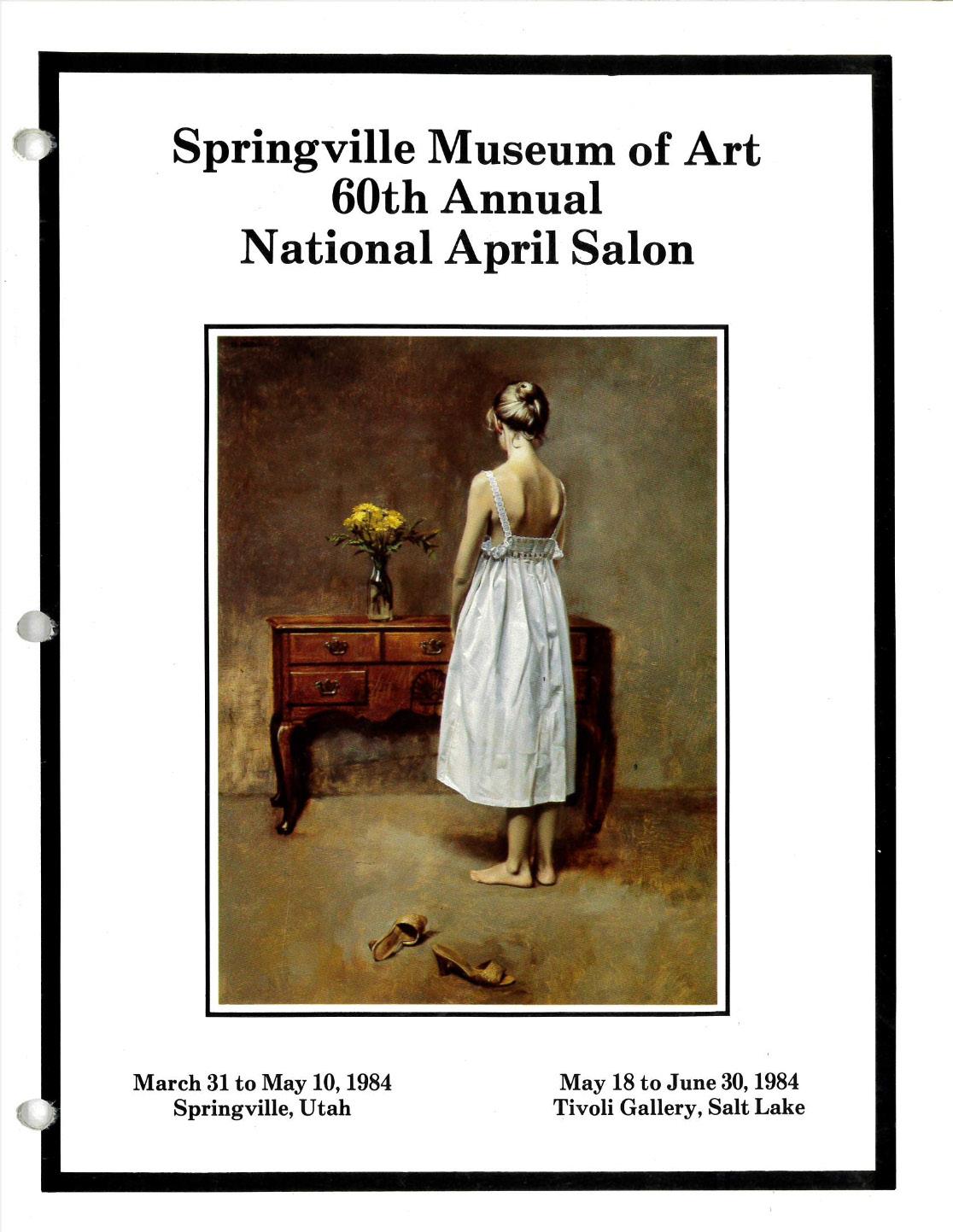 Springville Museum of Art
60th Annual
National April Salon

March 31 to May 10, 1984
Springville, Utah

May 18 to June 30, 1984
Tivoli Gallery, Salt Lake